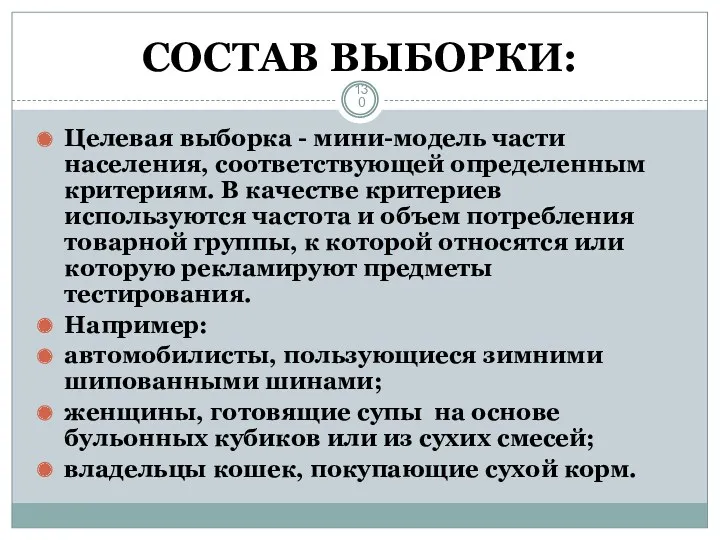 СОСТАВ ВЫБОРКИ:

130

Целевая выборка - мини-модель части населения, соответствующей определенным критериям. В качестве критериев используются частота и объем потребления товарной группы, к которой относятся или которую рекламируют предметы тестирования.

Например:

автомобилисты, пользующиеся зимними шипованными шинами;

женщины, готовящие супы на основе бульонных кубиков или из сухих смесей;

владельцы кошек, покупающие сухой корм.